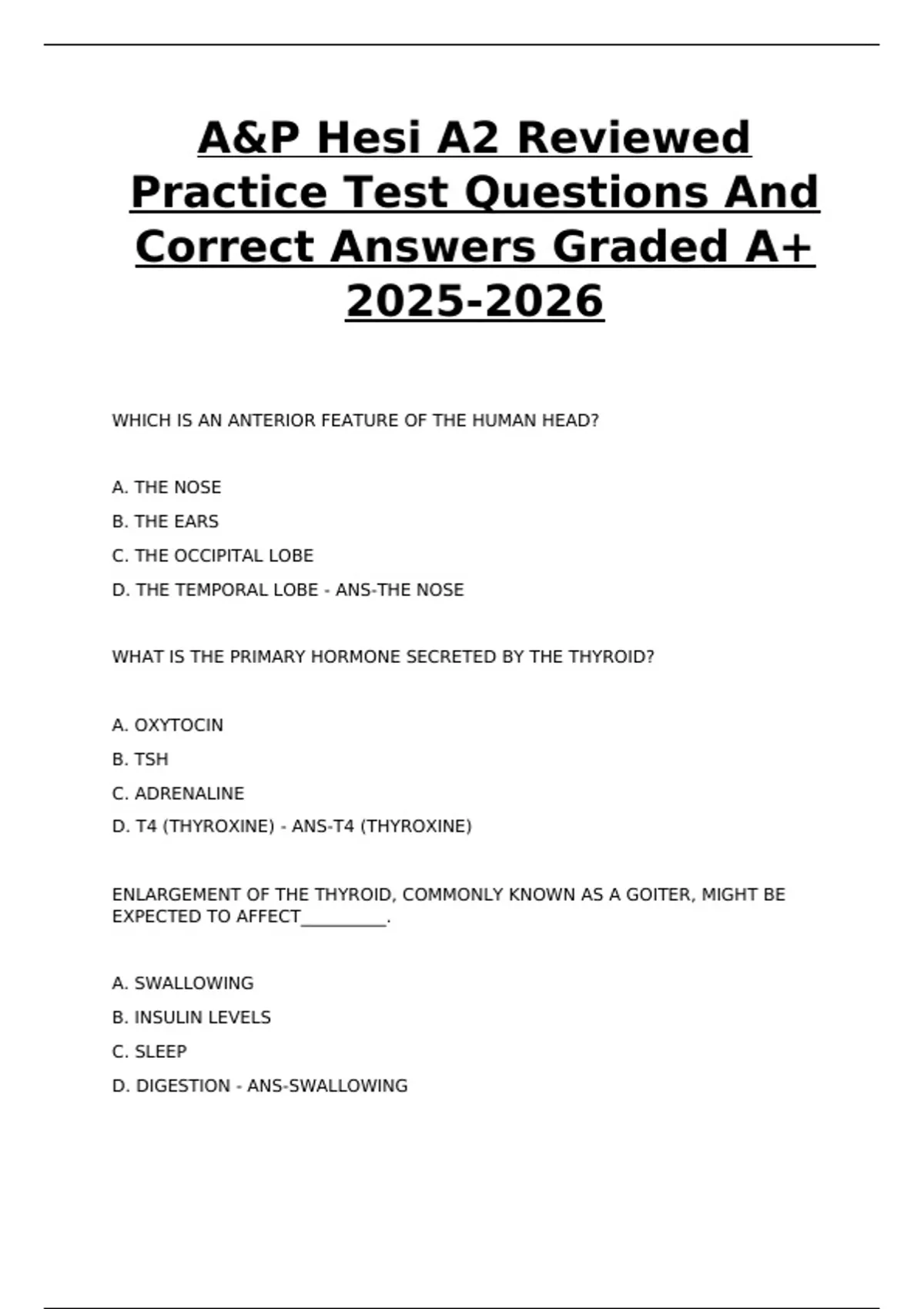 A&P Hesi A2 Reviewed Practice Test Questions And Correct Answers Graded A+ 2025-2026

WHICH IS AN ANTERIOR FEATURE OF THE HUMAN HEAD?

A. THE NOSE

B. THE EARS

C. THE OCCIPITAL LOBE

D. THE TEMPORAL LOBE - ANS-THE NOSE

WHAT IS THE PRIMARY HORMONE SECRETED BY THE THYROID?

A. OXYTOCIN

B. TSH

C. ADRENALINE

D. T4 (THYROXINE) - ANS-T4 (THYROXINE)

ENLARGEMENT OF THE THYROID, COMMONLY KNOWN AS A GOITER, MIGHT BE EXPECTED TO AFFECT__________.

A. SWALLOWING

B. INSULIN LEVELS

C. SLEEP

D. DIGESTION - ANS-SWALLOWING